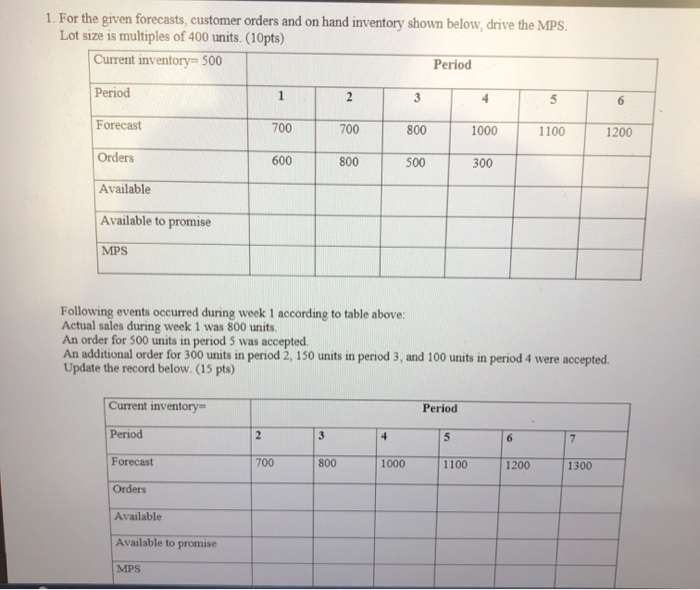 1. For the given forecasts, customer orders and on hand inventory shown below, drive the MPS. Lot size is multiples of 400 units. (10pts)

| Current inventory= 500 | Period | | | | | |
|---|---|---|---|---|---|---|
| Period | 1 | 2 | 3 | 4 | 5 | 6 |
| Forecast | 700 | 700 | 800 | 1000 | 1100 | 1200 |
| Orders | 600 | 800 | 500 | 300 | | |
| Available | | | | | | |
| Available to promise | | | | | | |
| MPS | | | | | | |

Following events occurred during week 1 according to table above:
Actual sales during week 1 was 800 units.
An order for 500 units in period 5 was accepted.
An additional order for 300 units in period 2, 150 units in period 3, and 100 units in period 4 were accepted.
Update the record below. (15 pts)

| Current inventory= | Period | | | | | |
|---|---|---|---|---|---|---|
| Period | 2 | 3 | 4 | 5 | 6 | 7 |
| Forecast | 700 | 800 | 1000 | 1100 | 1200 | 1300 |
| Orders | | | | | | |
| Available | | | | | | |
| Available to promise | | | | | | |
| MPS | | | | | | |